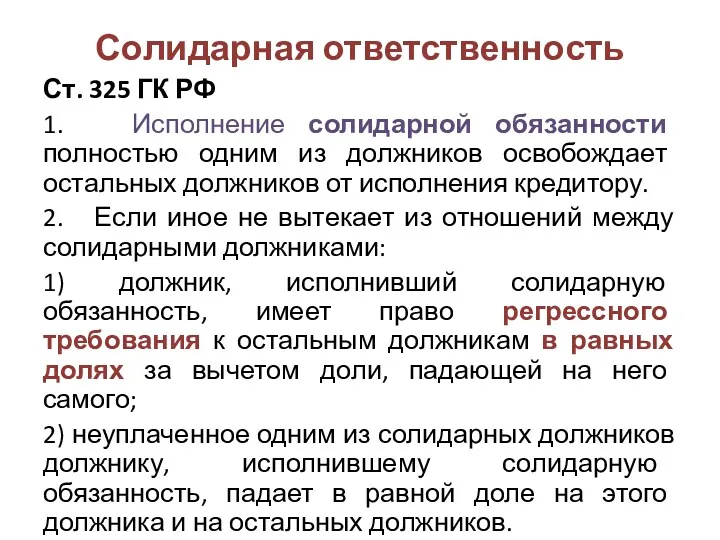 Солидарная ответственность

Ст. 325 ГК РФ

1. Исполнение солидарной обязанности полностью одним из должников освобождает остальных должников от исполнения кредитору.

2. Если иное не вытекает из отношений между солидарными должниками:

1) должник, исполнивший солидарную обязанность, имеет право регрессного требования к остальным должникам в равных долях за вычетом доли, падающей на него самого;

2) неуплаченное одним из солидарных должников должнику, исполнившему солидарную обязанность, падает в равной доле на этого должника и на остальных должников.